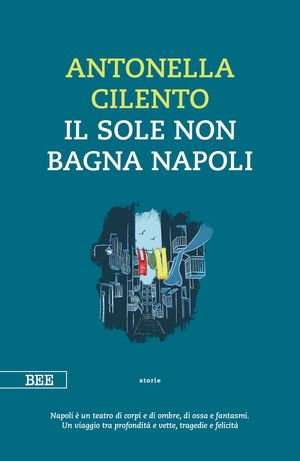 ANTONELLA CILENTO
IL SOLE NON BAGNA NAPOLI

BEE

storie

Napoli è un teatro di corpi e di ombre, di ossa e fantasmi. Un viaggio tra profondità e vette, tragedie e felicità